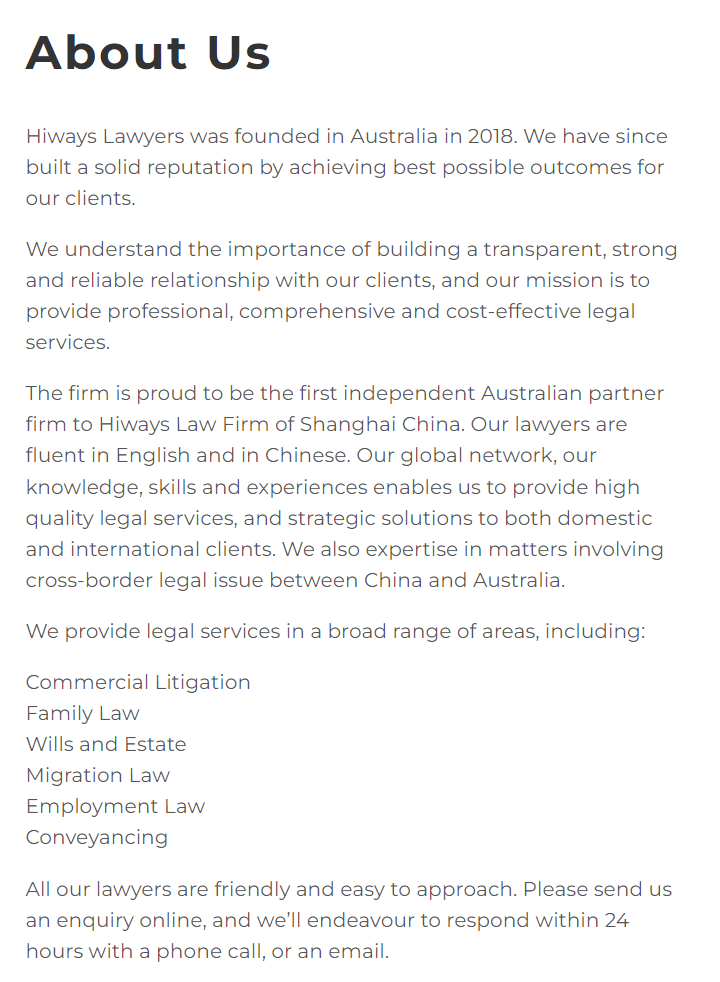 About Us

Hiways Lawyers was founded in Australia in 2018. We have since built a solid reputation by achieving best possible outcomes for our clients.

We understand the importance of building a transparent, strong and reliable relationship with our clients, and our mission is to provide professional, comprehensive and cost-effective legal services.

The firm is proud to be the first independent Australian partner firm to Hiways Law Firm of Shanghai China. Our lawyers are fluent in English and in Chinese. Our global network, our knowledge, skills and experiences enables us to provide high quality legal services, and strategic solutions to both domestic and international clients. We also expertise in matters involving cross-border legal issue between China and Australia.

We provide legal services in a broad range of areas, including:

Commercial Litigation
Family Law
Wills and Estate
Migration Law
Employment Law
Conveyancing

All our lawyers are friendly and easy to approach. Please send us an enquiry online, and we'll endeavour to respond within 24 hours with a phone call, or an email.